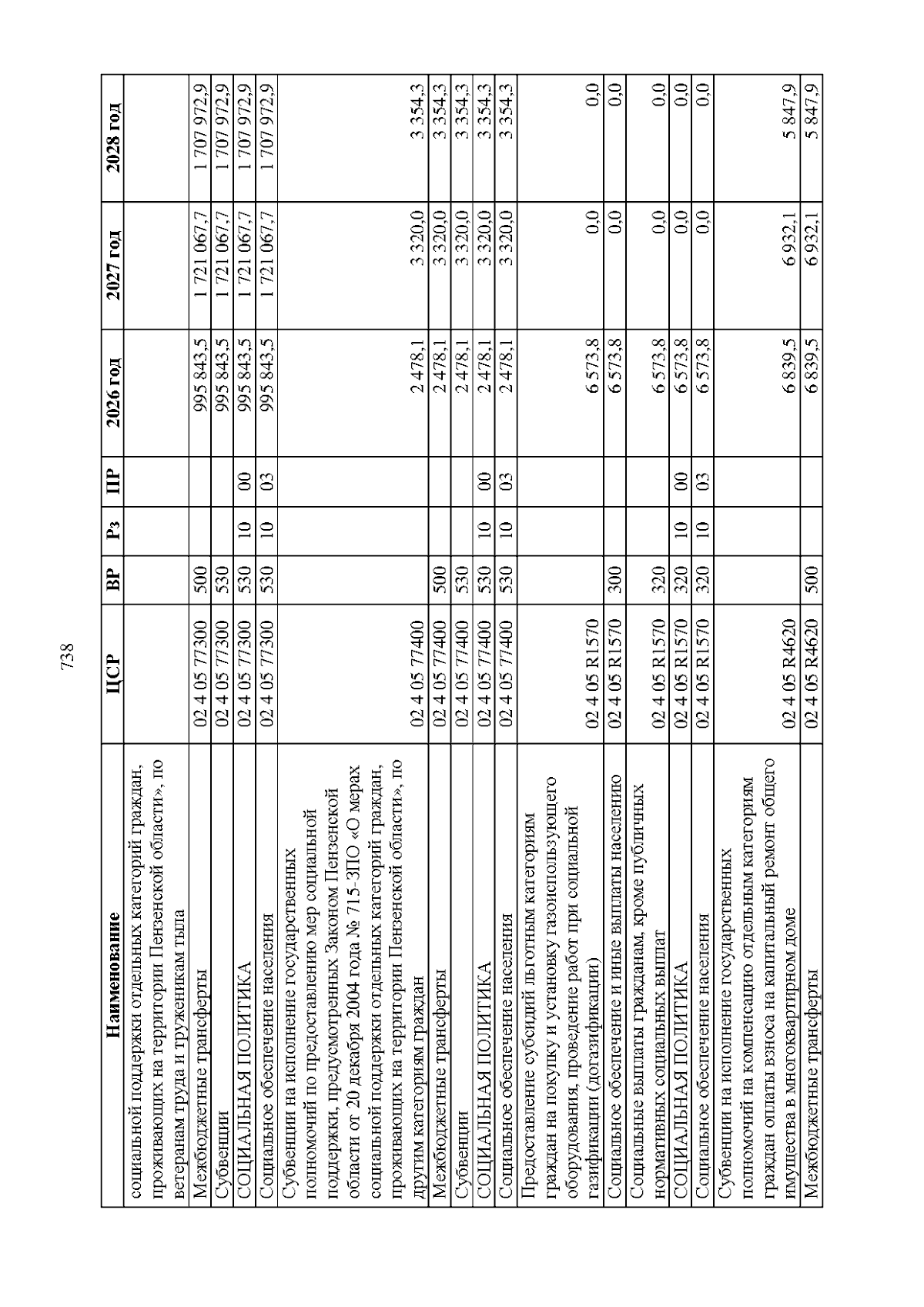 738

| Наименование | ЦСР | ВР | Рз | ПР | 2026 год | 2027 год | 2028 год |
|---|---|---|---|---|---|---|---|
| социальной поддержки отдельных категорий граждан, проживающих на территории Пензенской области», по ветеранам труда и труженикам тыла | | | | | | | |
| Межбюджетные трансферты | 02 4 05 77300 | 500 | | | 995 843,5 | 1 721 067,7 | 1 707 972,9 |
| Субвенции | 02 4 05 77300 | 530 | | | 995 843,5 | 1 721 067,7 | 1 707 972,9 |
| СОЦИАЛЬНАЯ ПОЛИТИКА | 02 4 05 77300 | 530 | 10 | 00 | 995 843,5 | 1 721 067,7 | 1 707 972,9 |
| Социальное обеспечение населения | 02 4 05 77300 | 530 | 10 | 03 | 995 843,5 | 1 721 067,7 | 1 707 972,9 |
| Субвенции на исполнение государственных полномочий по предоставлению мер социальной поддержки, предусмотренных Законом Пензенской области от 20 декабря 2004 года № 715-ЗПО «О мерах социальной поддержки отдельных категорий граждан, проживающих на территории Пензенской области», по другим категориям граждан | 02 4 05 77400 | | | | 2 478,1 | 3 320,0 | 3 354,3 |
| Межбюджетные трансферты | 02 4 05 77400 | 500 | | | 2 478,1 | 3 320,0 | 3 354,3 |
| Субвенции | 02 4 05 77400 | 530 | | | 2 478,1 | 3 320,0 | 3 354,3 |
| СОЦИАЛЬНАЯ ПОЛИТИКА | 02 4 05 77400 | 530 | 10 | 00 | 2 478,1 | 3 320,0 | 3 354,3 |
| Социальное обеспечение населения | 02 4 05 77400 | 530 | 10 | 03 | 2 478,1 | 3 320,0 | 3 354,3 |
| Предоставление субсидий льготным категориям граждан на покупку и установку газоиспользующего оборудования, проведение работ при социальной газификации (догазификации) | 02 4 05 R1570 | | | | 6 573,8 | 0,0 | 0,0 |
| Социальное обеспечение и иные выплаты населению | 02 4 05 R1570 | 300 | | | 6 573,8 | 0,0 | 0,0 |
| Социальные выплаты гражданам, кроме публичных нормативных социальных выплат | 02 4 05 R1570 | 320 | | | 6 573,8 | 0,0 | 0,0 |
| СОЦИАЛЬНАЯ ПОЛИТИКА | 02 4 05 R1570 | 320 | 10 | 00 | 6 573,8 | 0,0 | 0,0 |
| Социальное обеспечение населения | 02 4 05 R1570 | 320 | 10 | 03 | 6 573,8 | 0,0 | 0,0 |
| Субвенции на исполнение государственных полномочий на компенсацию отдельным категориям граждан оплаты взноса на капитальный ремонт общего имущества в многоквартирном доме | 02 4 05 R4620 | | | | 6 839,5 | 6 932,1 | 5 847,9 |
| Межбюджетные трансферты | 02 4 05 R4620 | 500 | | | 6 839,5 | 6 932,1 | 5 847,9 |